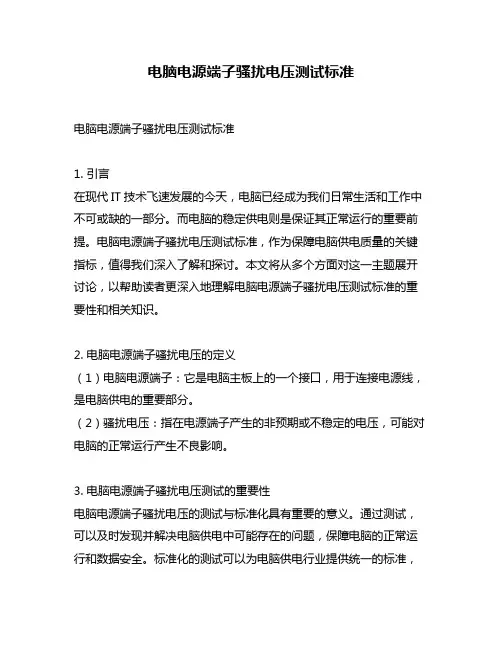 电脑电源端子骚扰电压测试标准

电脑电源端子骚扰电压测试标准

1. 引言
在现代 IT 技术飞速发展的今天，电脑已经成为我们日常生活和工作中不可或缺的一部分。而电脑的稳定供电则是保证其正常运行的重要前提。电脑电源端子骚扰电压测试标准，作为保障电脑供电质量的关键指标，值得我们深入了解和探讨。本文将从多个方面对这一主题展开讨论，以帮助读者更深入地理解电脑电源端子骚扰电压测试标准的重要性和相关知识。

2. 电脑电源端子骚扰电压的定义
（1）电脑电源端子：它是电脑主板上的一个接口，用于连接电源线，是电脑供电的重要部分。
（2）骚扰电压：指在电源端子产生的非预期或不稳定的电压，可能对电脑的正常运行产生不良影响。

3. 电脑电源端子骚扰电压测试的重要性
电脑电源端子骚扰电压的测试与标准化具有重要的意义。通过测试，可以及时发现并解决电脑供电中可能存在的问题，保障电脑的正常运行和数据安全。标准化的测试可以为电脑供电行业提供统一的标准，